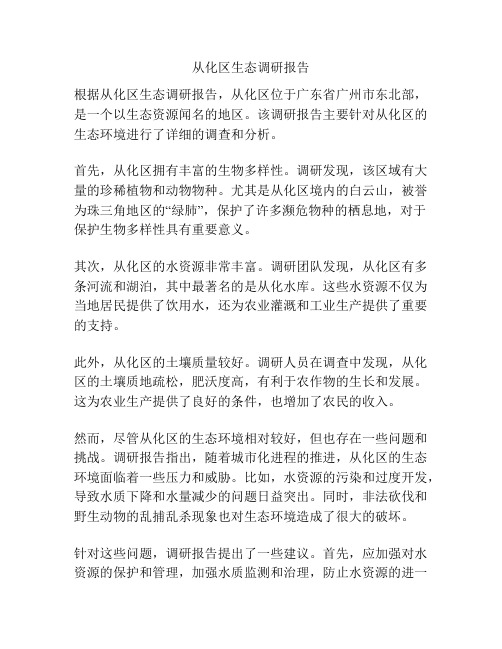 从化区生态调研报告

根据从化区生态调研报告，从化区位于广东省广州市东北部，是一个以生态资源闻名的地区。该调研报告主要针对从化区的生态环境进行了详细的调查和分析。

首先，从化区拥有丰富的生物多样性。调研发现，该区域有大量的珍稀植物和动物物种。尤其是从化区境内的白云山，被誉为珠三角地区的“绿肺”，保护了许多濒危物种的栖息地，对于保护生物多样性具有重要意义。

其次，从化区的水资源非常丰富。调研团队发现，从化区有多条河流和湖泊，其中最著名的是从化水库。这些水资源不仅为当地居民提供了饮用水，还为农业灌溉和工业生产提供了重要的支持。

此外，从化区的土壤质量较好。调研人员在调查中发现，从化区的土壤质地疏松，肥沃度高，有利于农作物的生长和发展。这为农业生产提供了良好的条件，也增加了农民的收入。

然而，尽管从化区的生态环境相对较好，但也存在一些问题和挑战。调研报告指出，随着城市化进程的推进，从化区的生态环境面临着一些压力和威胁。比如，水资源的污染和过度开发，导致水质下降和水量减少的问题日益突出。同时，非法砍伐和野生动物的乱捕乱杀现象也对生态环境造成了很大的破坏。

针对这些问题，调研报告提出了一些建议。首先，应加强对水资源的保护和管理，加强水质监测和治理，防止水资源的进一